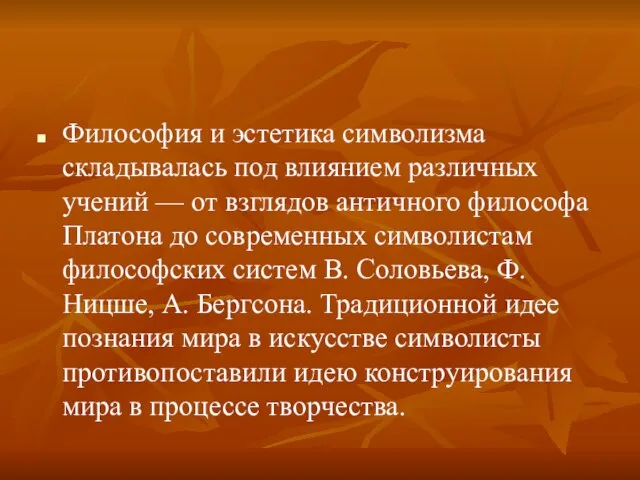 Философия и эстетика символизма складывалась под влиянием различных учений — от взглядов античного философа Платона до современных символистам философских систем В. Соловьева, Ф. Ницше, А. Бергсона. Традиционной идее познания мира в искусстве символисты противопоставили идею конструирования мира в процессе творчества.